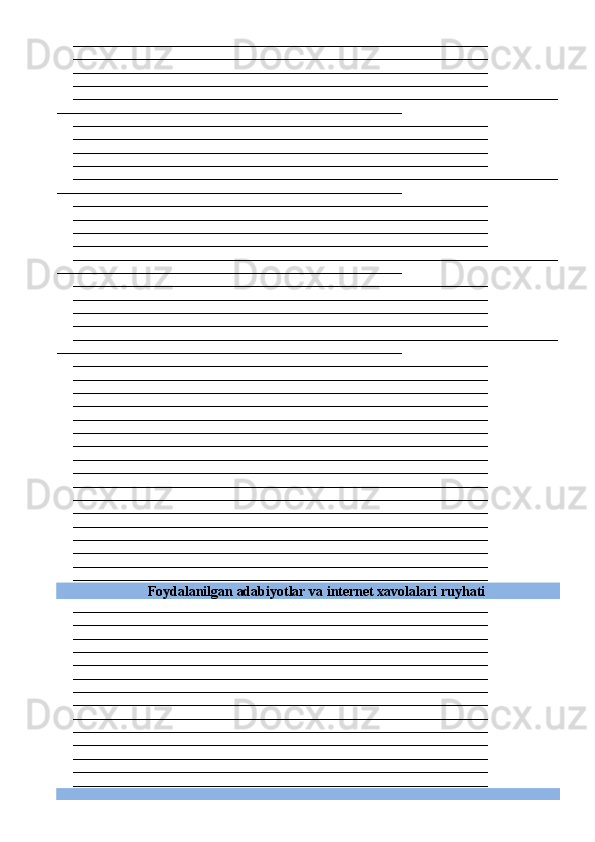 Docx.uz Docx.uz Docx.uz

Docx.uz Docx.uz Docx.uz

Docx.uz Docx.uz Docx.uz

Foydalanilgan adabiyotlar va internet xavolalari ruyhati

Docx.uz Docx.uz Docx.uz